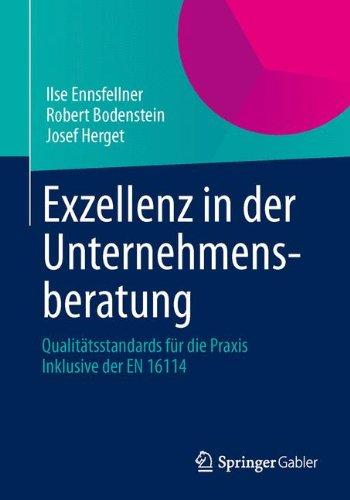 Ilse Ennsfellner
Robert Bodenstein
Josef Herget

Exzellenz in der Unternehmensberatung

Qualitätsstandards für die Praxis
Inklusive der EN 16114

Springer Gabler